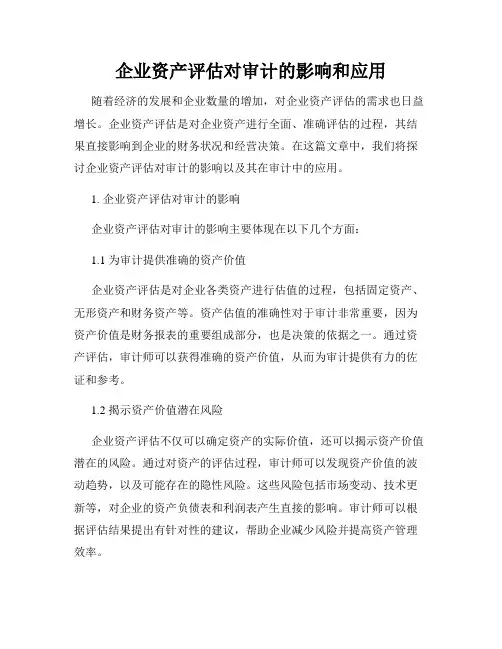 企业资产评估对审计的影响和应用

随着经济的发展和企业数量的增加，对企业资产评估的需求也日益增长。企业资产评估是对企业资产进行全面、准确评估的过程，其结果直接影响到企业的财务状况和经营决策。在这篇文章中，我们将探讨企业资产评估对审计的影响以及其在审计中的应用。

1. 企业资产评估对审计的影响

企业资产评估对审计的影响主要体现在以下几个方面：

1.1 为审计提供准确的资产价值

企业资产评估是对企业各类资产进行估值的过程，包括固定资产、无形资产和财务资产等。资产估值的准确性对于审计非常重要，因为资产价值是财务报表的重要组成部分，也是决策的依据之一。通过资产评估，审计师可以获得准确的资产价值，从而为审计提供有力的佐证和参考。

1.2 揭示资产价值潜在风险

企业资产评估不仅可以确定资产的实际价值，还可以揭示资产价值潜在的风险。通过对资产的评估过程，审计师可以发现资产价值的波动趋势，以及可能存在的隐性风险。这些风险包括市场变动、技术更新等，对企业的资产负债表和利润表产生直接的影响。审计师可以根据评估结果提出有针对性的建议，帮助企业减少风险并提高资产管理效率。